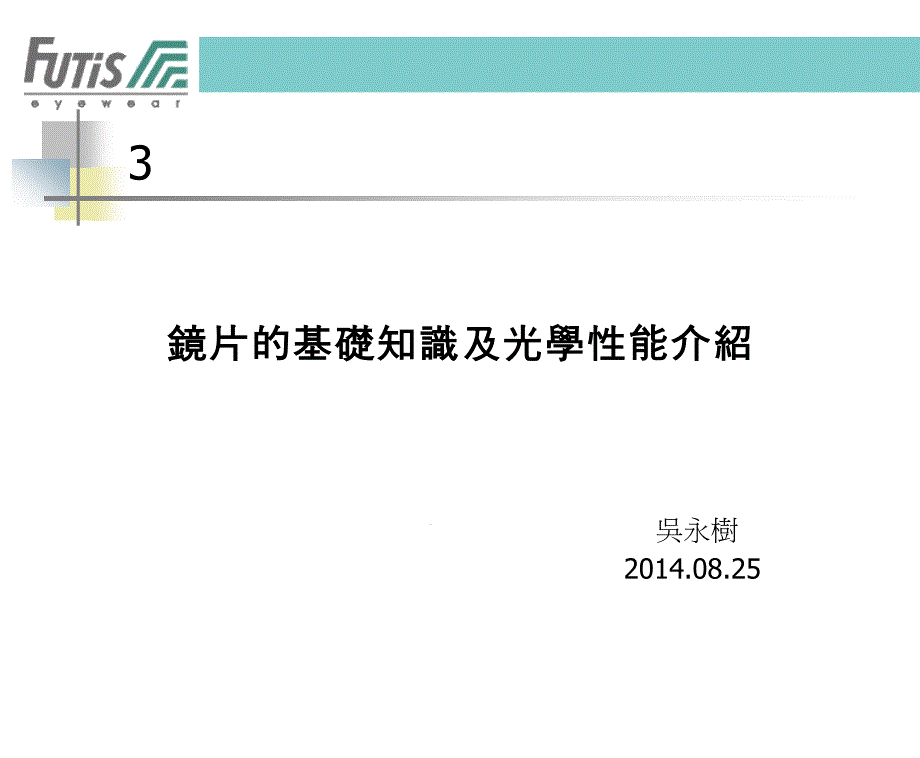 FUTIS
eyewear

3

鏡片的基礎知識及光學性能介紹

吳永樹
2014.08.25